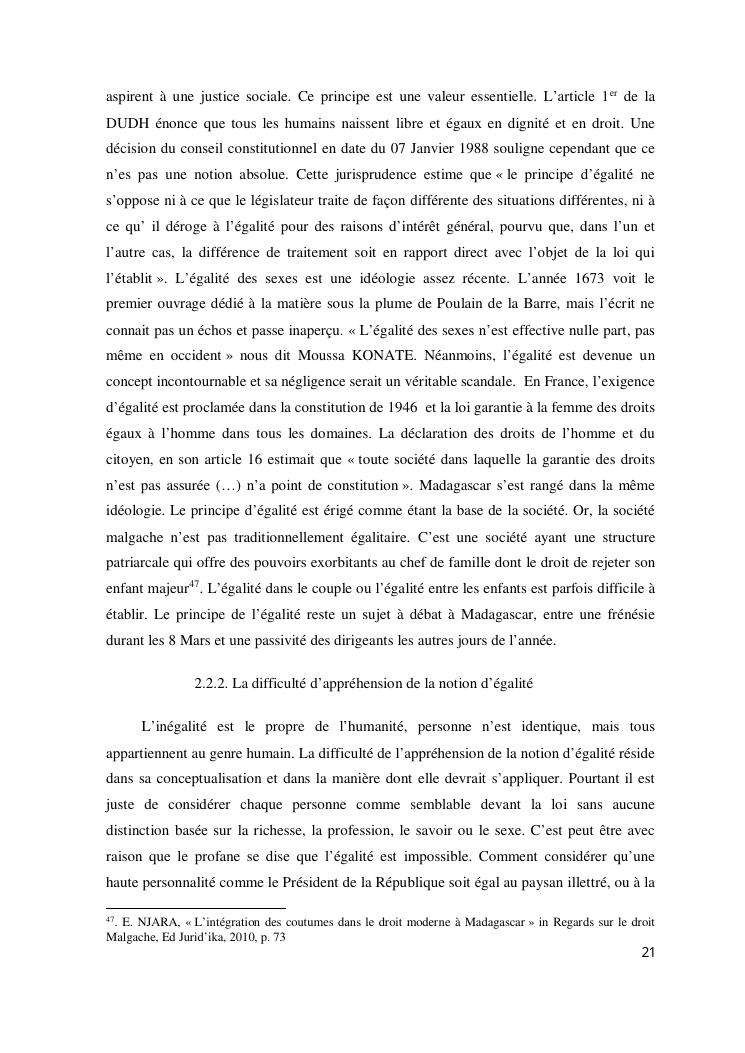 aspirent à une justice sociale. Ce principe est une valeur essentielle. L'article 1$^{er}$ de la DUDH énonce que tous les humains naissent libre et égaux en dignité et en droit. Une décision du conseil constitutionnel en date du 07 Janvier 1988 souligne cependant que ce n'es pas une notion absolue. Cette jurisprudence estime que « le principe d'égalité ne s'oppose ni à ce que le législateur traite de façon différente des situations différentes, ni à ce qu' il déroge à l'égalité pour des raisons d'intérêt général, pourvu que, dans l'un et l'autre cas, la différence de traitement soit en rapport direct avec l'objet de la loi qui l'établit ». L'égalité des sexes est une idéologie assez récente. L'année 1673 voit le premier ouvrage dédié à la matière sous la plume de Poulain de la Barre, mais l'écrit ne connait pas un échos et passe inaperçu. « L'égalité des sexes n'est effective nulle part, pas même en occident » nous dit Moussa KONATE. Néanmoins, l'égalité est devenue un concept incontournable et sa négligence serait un véritable scandale. En France, l'exigence d'égalité est proclamée dans la constitution de 1946 et la loi garantie à la femme des droits égaux à l'homme dans tous les domaines. La déclaration des droits de l'homme et du citoyen, en son article 16 estimait que « toute société dans laquelle la garantie des droits n'est pas assurée (…) n'a point de constitution ». Madagascar s'est rangé dans la même idéologie. Le principe d'égalité est érigé comme étant la base de la société. Or, la société malgache n'est pas traditionnellement égalitaire. C'est une société ayant une structure patriarcale qui offre des pouvoirs exorbitants au chef de famille dont le droit de rejeter son enfant majeur$^{47}$. L'égalité dans le couple ou l'égalité entre les enfants est parfois difficile à établir. Le principe de l'égalité reste un sujet à débat à Madagascar, entre une frénésie durant les 8 Mars et une passivité des dirigeants les autres jours de l'année.

2.2.2. La difficulté d'appréhension de la notion d'égalité

L'inégalité est le propre de l'humanité, personne n'est identique, mais tous appartiennent au genre humain. La difficulté de l'appréhension de la notion d'égalité réside dans sa conceptualisation et dans la manière dont elle devrait s'appliquer. Pourtant il est juste de considérer chaque personne comme semblable devant la loi sans aucune distinction basée sur la richesse, la profession, le savoir ou le sexe. C'est peut être avec raison que le profane se dise que l'égalité est impossible. Comment considérer qu'une haute personnalité comme le Président de la République soit égal au paysan illettré, ou à la

$^{47}$. E. NJARA, « L'intégration des coutumes dans le droit moderne à Madagascar » in Regards sur le droit Malgache, Ed Jurid'ika, 2010, p. 73

21